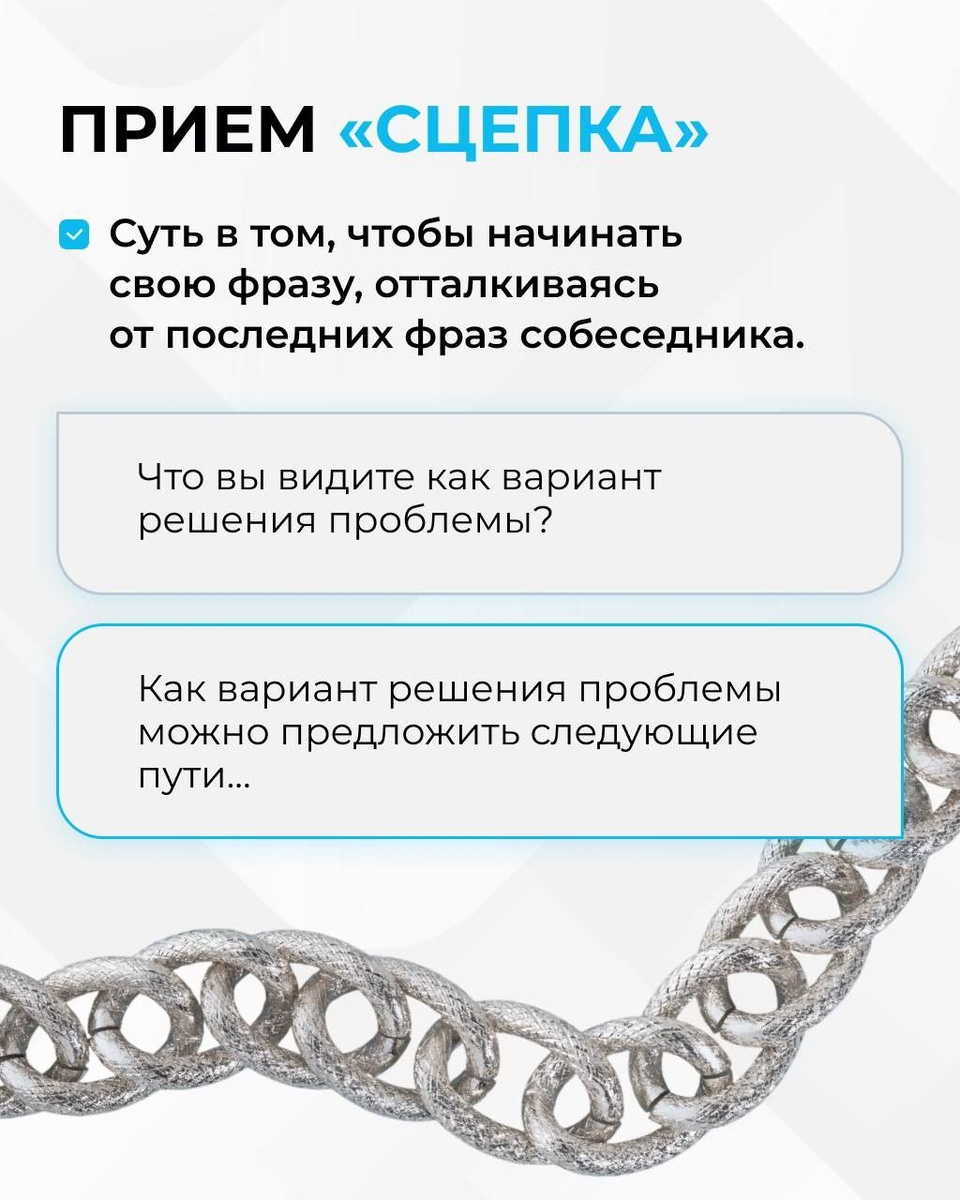 ПРИЕМ «СЦЕПКА»

Суть в том, чтобы начинать свою фразу, отталкиваясь от последних фраз собеседника.

Что вы видите как вариант решения проблемы?

Как вариант решения проблемы можно предложить следующие пути...